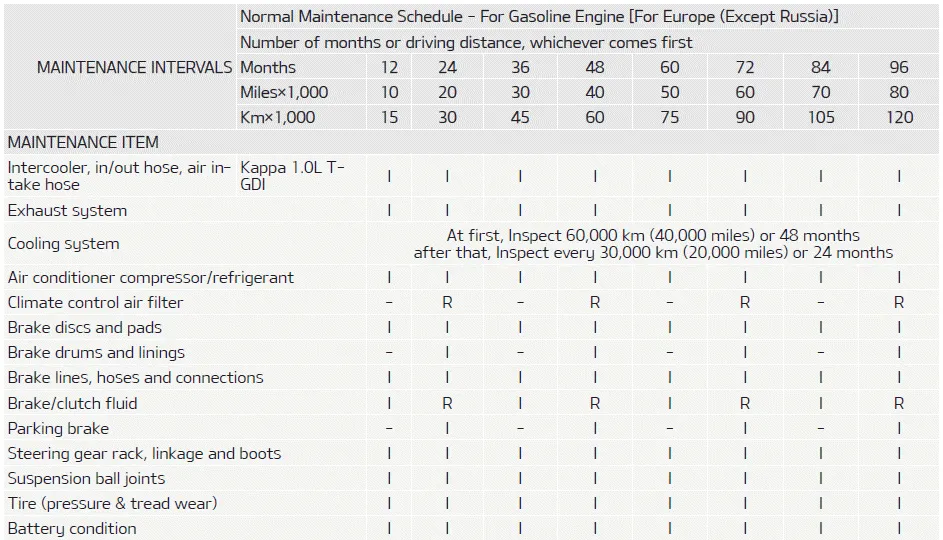 | MAINTENANCE INTERVALS | Normal Maintenance Schedule - For Gasoline Engine [For Europe (Except Russia)] | | | | | | | | |
|---|---|---|---|---|---|---|---|---|---|
| | Number of months or driving distance, whichever comes first | | | | | | | | |
| | Months | 12 | 24 | 36 | 48 | 60 | 72 | 84 | 96 |
| | Miles×1,000 | 10 | 20 | 30 | 40 | 50 | 60 | 70 | 80 |
| | Km×1,000 | 15 | 30 | 45 | 60 | 75 | 90 | 105 | 120 |
| MAINTENANCE ITEM | | | | | | | | | |
| Intercooler, in/out hose, air intake hose | Kappa 1.0L T-GDI | I | I | I | I | I | I | I | I |
| Exhaust system | | I | I | I | I | I | I | I | I |
| Cooling system | | At first, Inspect 60,000 km (40,000 miles) or 48 months after that, Inspect every 30,000 km (20,000 miles) or 24 months | | | | | | | |
| Air conditioner compressor/refrigerant | | I | I | I | I | I | I | I | I |
| Climate control air filter | | - | R | - | R | - | R | - | R |
| Brake discs and pads | | I | I | I | I | I | I | I | I |
| Brake drums and linings | | - | I | - | I | - | I | - | I |
| Brake lines, hoses and connections | | I | I | I | I | I | I | I | I |
| Brake/clutch fluid | | I | R | I | R | I | R | I | R |
| Parking brake | | - | I | - | I | - | I | - | I |
| Steering gear rack, linkage and boots | | I | I | I | I | I | I | I | I |
| Suspension ball joints | | I | I | I | I | I | I | I | I |
| Tire (pressure & tread wear) | | I | I | I | I | I | I | I | I |
| Battery condition | | I | I | I | I | I | I | I | I |